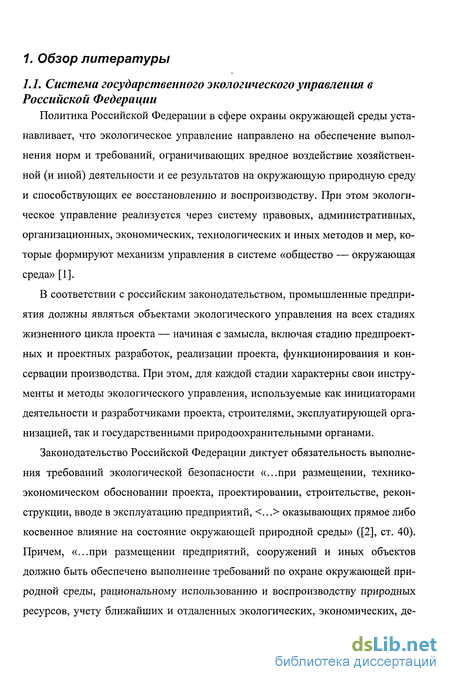 1. Обзор литературы

1.1. Система государственного экологического управления в Российской Федерации

Политика Российской Федерации в сфере охраны окружающей среды устанавливает, что экологическое управление направлено на обеспечение выполнения норм и требований, ограничивающих вредное воздействие хозяйственной (и иной) деятельности и ее результатов на окружающую природную среду и способствующих ее восстановлению и воспроизводству. При этом экологическое управление реализуется через систему правовых, административных, организационных, экономических, технологических и иных методов и мер, которые формируют механизм управления в системе «общество — окружающая среда» [1].

В соответствии с российским законодательством, промышленные предприятия должны являться объектами экологического управления на всех стадиях жизненного цикла проекта — начиная с замысла, включая стадию предпроектных и проектных разработок, реализации проекта, функционирования и консервации производства. При этом, для каждой стадии характерны свои инструменты и методы экологического управления, используемые как инициаторами деятельности и разработчиками проекта, строителями, эксплуатирующей организацией, так и государственными природоохранительными органами.

Законодательство Российской Федерации диктует обязательность выполнения требований экологической безопасности «...при размещении, технико-экономическом обосновании проекта, проектировании, строительстве, реконструкции, вводе в эксплуатацию предприятий, <...> оказывающих прямое либо косвенное влияние на состояние окружающей природной среды» ([2], ст. 40). Причем, «...при размещении предприятий, сооружений и иных объектов должно быть обеспечено выполнение требований по охране окружающей природной среды, рациональному использованию и воспроизводству природных ресурсов, учету ближайших и отдаленных экологических, экономических, де-

dsLib.net
библиотека диссертаций